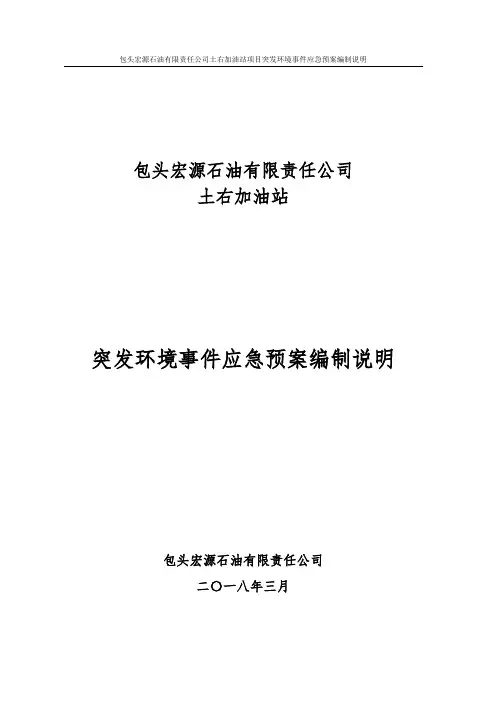 包头宏源石油有限责任公司土右加油站项目突发环境事件应急预案编制说明

包头宏源石油有限责任公司
土右加油站

突发环境事件应急预案编制说明

包头宏源石油有限责任公司
二〇一八年三月